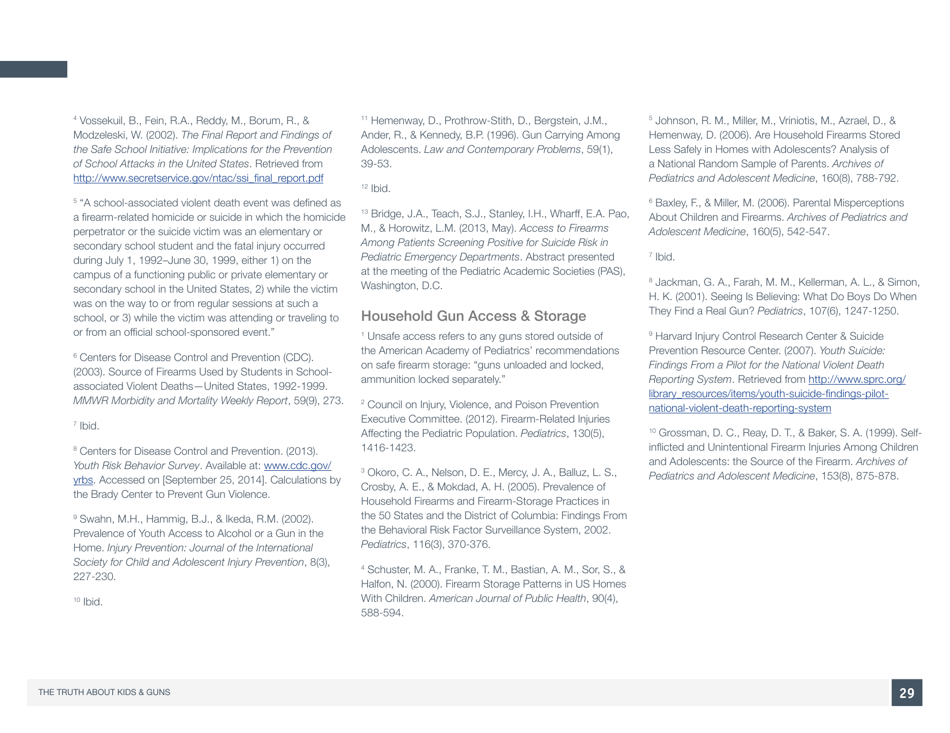 $^4$ Vossekuil, B., Fein, R.A., Reddy, M., Borum, R., & Modzeleski, W. (2002). The Final Report and Findings of the Safe School Initiative: Implications for the Prevention of School Attacks in the United States. Retrieved from http://www.secretservice.gov/ntac/ssi_final_report.pdf

$^5$ "A school-associated violent death event was defined as a firearm-related homicide or suicide in which the homicide perpetrator or the suicide victim was an elementary or secondary school student and the fatal injury occurred during July 1, 1992–June 30, 1999, either 1) on the campus of a functioning public or private elementary or secondary school in the United States, 2) while the victim was on the way to or from regular sessions at such a school, or 3) while the victim was attending or traveling to or from an official school-sponsored event."

$^6$ Centers for Disease Control and Prevention (CDC). (2003). Source of Firearms Used by Students in School-associated Violent Deaths—United States, 1992-1999. MMWR Morbidity and Mortality Weekly Report, 59(9), 273.

$^7$ Ibid.

$^8$ Centers for Disease Control and Prevention. (2013). Youth Risk Behavior Survey. Available at: www.cdc.gov/yrbs. Accessed on [September 25, 2014]. Calculations by the Brady Center to Prevent Gun Violence.

$^9$ Swahn, M.H., Hammig, B.J., & Ikeda, R.M. (2002). Prevalence of Youth Access to Alcohol or a Gun in the Home. Injury Prevention: Journal of the International Society for Child and Adolescent Injury Prevention, 8(3), 227-230.

$^{10}$ Ibid.

$^{11}$ Hemenway, D., Prothrow-Stith, D., Bergstein, J.M., Ander, R., & Kennedy, B.P. (1996). Gun Carrying Among Adolescents. Law and Contemporary Problems, 59(1), 39-53.

$^{12}$ Ibid.

$^{13}$ Bridge, J.A., Teach, S.J., Stanley, I.H., Wharff, E.A. Pao, M., & Horowitz, L.M. (2013, May). Access to Firearms Among Patients Screening Positive for Suicide Risk in Pediatric Emergency Departments. Abstract presented at the meeting of the Pediatric Academic Societies (PAS), Washington, D.C.

Household Gun Access & Storage

$^1$ Unsafe access refers to any guns stored outside of the American Academy of Pediatrics' recommendations on safe firearm storage: "guns unloaded and locked, ammunition locked separately."

$^2$ Council on Injury, Violence, and Poison Prevention Executive Committee. (2012). Firearm-Related Injuries Affecting the Pediatric Population. Pediatrics, 130(5), 1416-1423.

$^3$ Okoro, C. A., Nelson, D. E., Mercy, J. A., Balluz, L. S., Crosby, A. E., & Mokdad, A. H. (2005). Prevalence of Household Firearms and Firearm-Storage Practices in the 50 States and the District of Columbia: Findings From the Behavioral Risk Factor Surveillance System, 2002. Pediatrics, 116(3), 370-376.

$^4$ Schuster, M. A., Franke, T. M., Bastian, A. M., Sor, S., & Halfon, N. (2000). Firearm Storage Patterns in US Homes With Children. American Journal of Public Health, 90(4), 588-594.

$^5$ Johnson, R. M., Miller, M., Vriniotis, M., Azrael, D., & Hemenway, D. (2006). Are Household Firearms Stored Less Safely in Homes with Adolescents? Analysis of a National Random Sample of Parents. Archives of Pediatrics and Adolescent Medicine, 160(8), 788-792.

$^6$ Baxley, F., & Miller, M. (2006). Parental Misperceptions About Children and Firearms. Archives of Pediatrics and Adolescent Medicine, 160(5), 542-547.

$^7$ Ibid.

$^8$ Jackman, G. A., Farah, M. M., Kellerman, A. L., & Simon, H. K. (2001). Seeing Is Believing: What Do Boys Do When They Find a Real Gun? Pediatrics, 107(6), 1247-1250.

$^9$ Harvard Injury Control Research Center & Suicide Prevention Resource Center. (2007). Youth Suicide: Findings From a Pilot for the National Violent Death Reporting System. Retrieved from http://www.sprc.org/library_resources/items/youth-suicide-findings-pilot-national-violent-death-reporting-system

$^{10}$ Grossman, D. C., Reay, D. T., & Baker, S. A. (1999). Self-inflicted and Unintentional Firearm Injuries Among Children and Adolescents: the Source of the Firearm. Archives of Pediatrics and Adolescent Medicine, 153(8), 875-878.

THE TRUTH ABOUT KIDS & GUNS

29